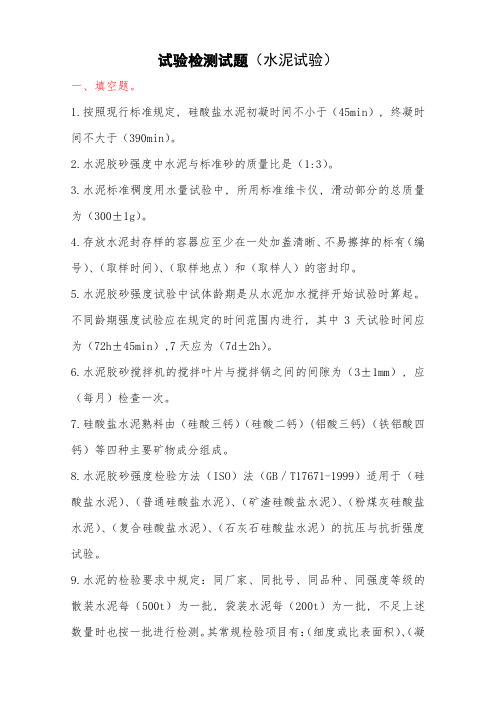 试验检测试题（水泥试验）

一、填空题。

1.按照现行标准规定，硅酸盐水泥初凝时间不小于（45min），终凝时间不大于（390min）。

2.水泥胶砂强度中水泥与标准砂的质量比是（1:3）。

3.水泥标准稠度用水量试验中，所用标准维卡仪，滑动部分的总质量为（300±1g）。

4.存放水泥封存样的容器应至少在一处加盖清晰、不易擦掉的标有（编号）、（取样时间）、（取样地点）和（取样人）的密封印。

5.水泥胶砂强度试验中试体龄期是从水泥加水搅拌开始试验时算起。不同龄期强度试验应在规定的时间范围内进行，其中 3 天试验时间应为（72h±45min）,7 天应为（7d±2h）。

6.水泥胶砂搅拌机的搅拌叶片与搅拌锅之间的间隙为（3±1mm），应（每月）检查一次。

7.硅酸盐水泥熟料由（硅酸三钙）（硅酸二钙）（铝酸三钙）（铁铝酸四钙）等四种主要矿物成分组成。

8.水泥胶砂强度检验方法（ISO）法（GB／T17671-1999）适用于（硅酸盐水泥）、（普通硅酸盐水泥）、（矿渣硅酸盐水泥）、（粉煤灰硅酸盐水泥）、（复合硅酸盐水泥）、（石灰石硅酸盐水泥）的抗压与抗折强度试验。

9.水泥的检验要求中规定：同厂家、同批号、同品种、同强度等级的散装水泥每（500t）为一批，袋装水泥每（200t）为一批，不足上述数量时也按一批进行检测。其常规检验项目有：(细度或比表面积)、(凝